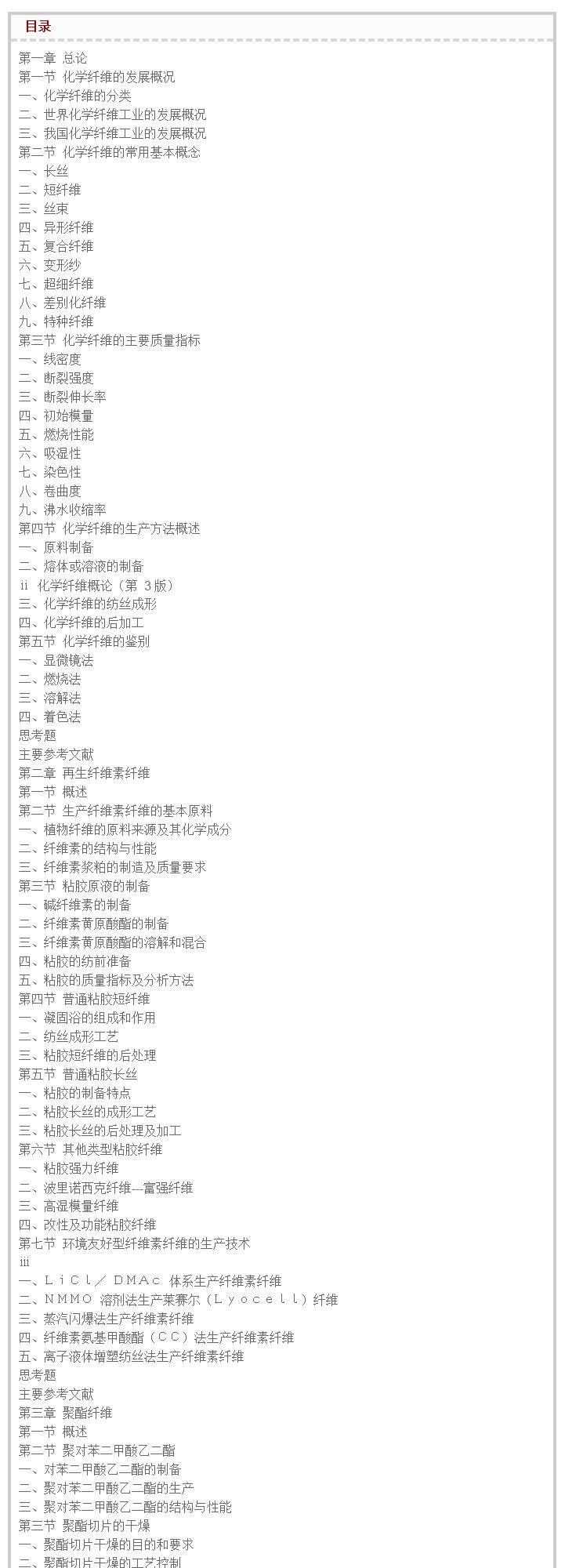 目录

第一章 总论
第一节 化学纤维的发展概况
一、化学纤维的分类
二、世界化学纤维工业的发展概况
三、我国化学纤维工业的发展概况
第二节 化学纤维的常用基本概念
一、长丝
二、短纤维
三、丝束
四、异形纤维
五、复合纤维
六、变形纱
七、超细纤维
八、差别化纤维
九、特种纤维
第三节 化学纤维的主要质量指标
一、线密度
二、断裂强度
三、断裂伸长率
四、初始模量
五、燃烧性能
六、吸湿性
七、染色性
八、卷曲度
九、沸水收缩率
第四节 化学纤维的生产方法概述
一、原料制备
二、熔体或溶液的制备
ii 化学纤维概论（第 3版）
三、化学纤维的纺丝成形
四、化学纤维的后加工
第五节 化学纤维的鉴别
一、显微镜法
二、燃烧法
三、溶解法
四、着色法
思考题
主要参考文献
第二章 再生纤维素纤维
第一节 概述
第二节 生产纤维素纤维的基本原料
一、植物纤维的原料来源及其化学成分
二、纤维素的结构与性能
三、纤维素浆粕的制造及质量要求
第三节 粘胶原液的制备
一、碱纤维素的制备
二、纤维素黄原酸酯的制备
三、纤维素黄原酸酯的溶解和混合
四、粘胶的纺前准备
五、粘胶的质量指标及分析方法
第四节 普通粘胶短纤维
一、凝固浴的组成和作用
二、纺丝成形工艺
三、粘胶短纤维的后处理
第五节 普通粘胶长丝
一、粘胶的制备特点
二、粘胶长丝的成形工艺
三、粘胶长丝的后处理及加工
第六节 其他类型粘胶纤维
一、粘胶强力纤维
二、波里诺西克纤维---富强纤维
三、高湿模量纤维
四、改性及功能粘胶纤维
第七节 环境友好型纤维素纤维的生产技术
iii
一、ＬｉＣｌ／ＤＭＡｃ 体系生产纤维素纤维
二、ＮＭＭＯ 溶剂法生产莱赛尔（Ｌｙｏｃｅｌｌ）纤维
三、蒸汽闪爆法生产纤维素纤维
四、纤维素氨基甲酸酯（ＣＣ）法生产纤维素纤维
五、离子液体增塑纺丝法生产纤维素纤维
思考题
主要参考文献
第三章 聚酯纤维
第一节 概述
第二节 聚对苯二甲酸乙二酯
一、对苯二甲酸乙二酯的制备
二、聚对苯二甲酸乙二酯的生产
三、聚对苯二甲酸乙二酯的结构与性能
第三节 聚酯切片的干燥
一、聚酯切片干燥的目的和要求
二、聚酯切片干燥的工艺控制